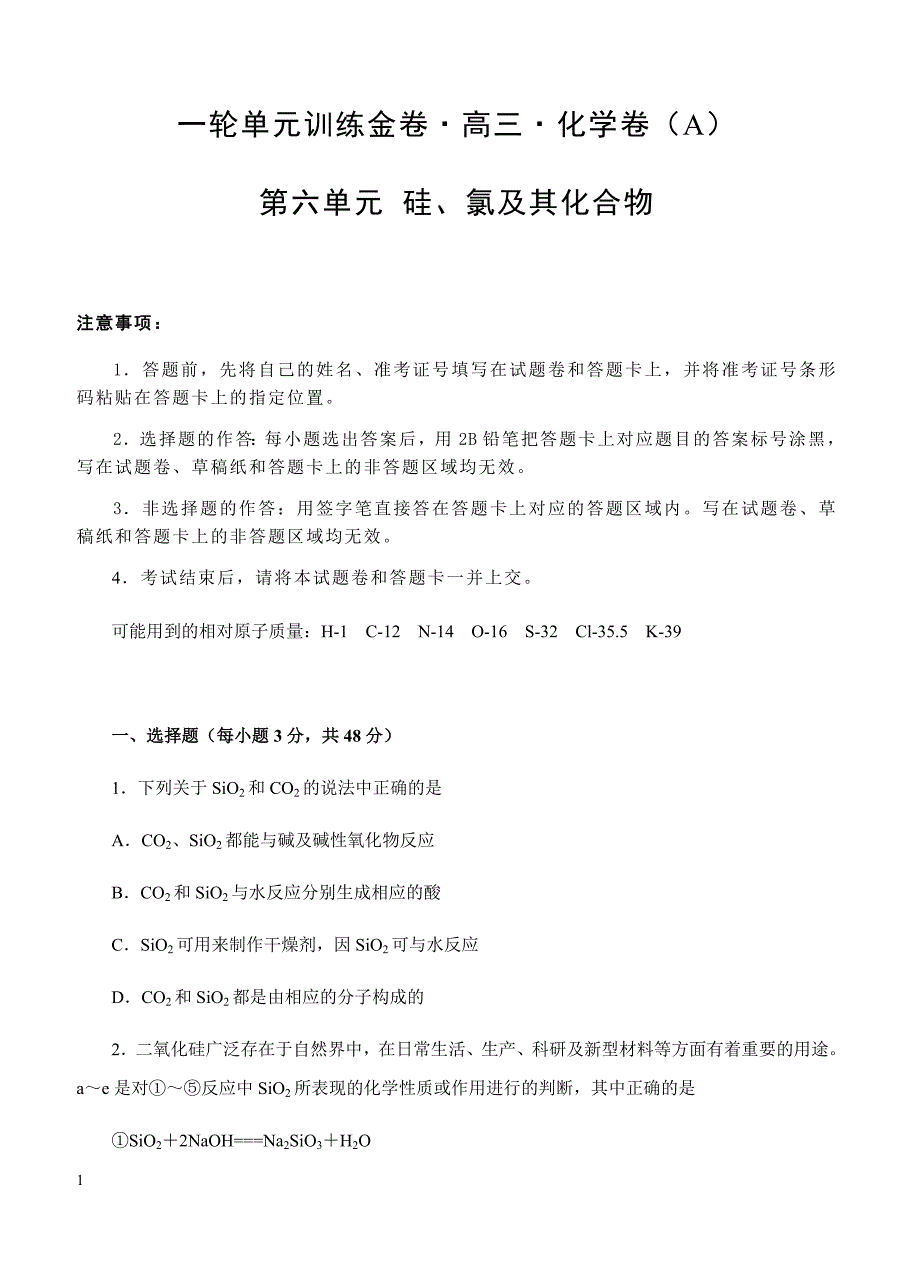 一轮单元训练金卷·高三·化学卷（A）

第六单元 硅、氯及其化合物

注意事项：

1．答题前，先将自己的姓名、准考证号填写在试题卷和答题卡上，并将准考证号条形码粘贴在答题卡上的指定位置。

2．选择题的作答：每小题选出答案后，用 2B 铅笔把答题卡上对应题目的答案标号涂黑，写在试题卷、草稿纸和答题卡上的非答题区域均无效。

3．非选择题的作答：用签字笔直接答在答题卡上对应的答题区域内。写在试题卷、草稿纸和答题卡上的非答题区域均无效。

4．考试结束后，请将本试题卷和答题卡一并上交。

可能用到的相对原子质量：H-1 C-12 N-14 O-16 S-32 Cl-35.5 K-39

一、选择题（每小题 3 分，共 48 分）

1．下列关于 $SiO_2$ 和 $CO_2$ 的说法中正确的是

A．$CO_2$、$SiO_2$ 都能与碱及碱性氧化物反应

B．$CO_2$ 和 $SiO_2$ 与水反应分别生成相应的酸

C．$SiO_2$ 可用来制作干燥剂，因 $SiO_2$ 可与水反应

D．$CO_2$ 和 $SiO_2$ 都是由相应的分子构成的

2．二氧化硅广泛存在于自然界中，在日常生活、生产、科研及新型材料等方面有着重要的用途。a～e 是对①～⑤反应中 $SiO_2$ 所表现的化学性质或作用进行的判断，其中正确的是

①$SiO_2+2NaOH===Na_2SiO_3+H_2O$

1